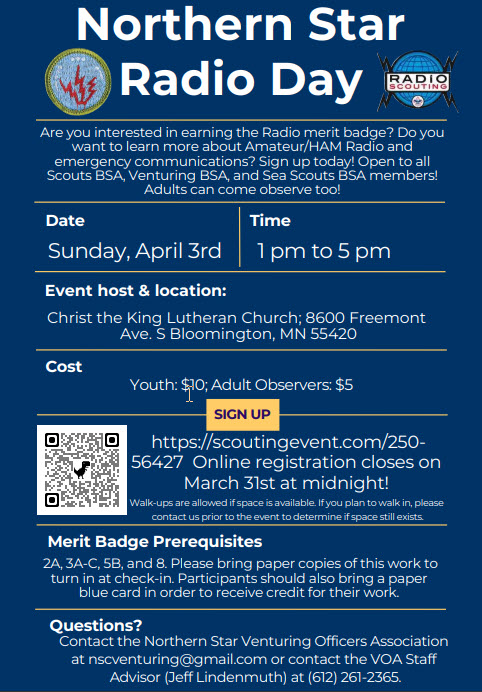 Northern Star Radio Day

RADIO SCOUTING

Are you interested in earning the Radio merit badge? Do you want to learn more about Amateur/HAM Radio and emergency communications? Sign up today! Open to all Scouts BSA, Venturing BSA, and Sea Scouts BSA members! Adults can come observe too!

Date
Sunday, April 3rd

Time
1 pm to 5 pm

Event host & location:
Christ the King Lutheran Church; 8600 Freemont Ave. S Bloomington, MN 55420

Cost
Youth: $10; Adult Observers: $5

SIGN UP

https://scoutingevent.com/250-56427 Online registration closes on March 31st at midnight!
Walk-ups are allowed if space is available. If you plan to walk in, please contact us prior to the event to determine if space still exists.

Merit Badge Prerequisites
2A, 3A-C, 5B, and 8. Please bring paper copies of this work to turn in at check-in. Participants should also bring a paper blue card in order to receive credit for their work.

Questions?
Contact the Northern Star Venturing Officers Association at nscventuring@gmail.com or contact the VOA Staff Advisor (Jeff Lindenmuth) at (612) 261-2365.